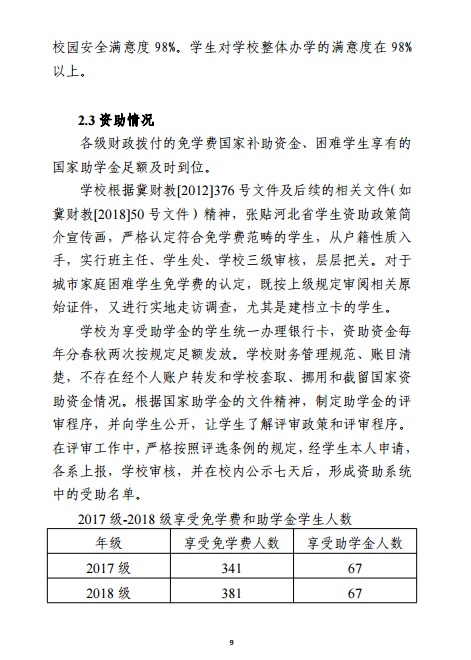 校园安全满意度 98%。学生对学校整体办学的满意度在 98%以上。

2.3 资助情况

各级财政拨付的免学费国家补助资金、困难学生享有的国家助学金足额及时到位。

学校根据冀财教[2012]376 号文件及后续的相关文件（如冀财教[2018]50 号文件）精神，张贴河北省学生资助政策简介宣传画，严格认定符合免学费范畴的学生，从户籍性质入手，实行班主任、学生处、学校三级审核，层层把关。对于城市家庭困难学生免学费的认定，既按上级规定审阅相关原始证件，又进行实地走访调查，尤其是建档立卡的学生。

学校为享受助学金的学生统一办理银行卡，资助资金每年分春秋两次按规定足额发放。学校财务管理规范、账目清楚，不存在经个人账户转发和学校套取、挪用和截留国家资助资金情况。根据国家助学金的文件精神，制定助学金的评审程序，并向学生公开，让学生了解评审政策和评审程序。在评审工作中，严格按照评选条例的规定，经学生本人申请，各系上报，学校审核，并在校内公示七天后，形成资助系统中的受助名单。

2017 级-2018 级享受免学费和助学金学生人数

| 年级 | 享受免学费人数 | 享受助学金人数 |
|---|---|---|
| 2017 级 | 341 | 67 |
| 2018 级 | 381 | 67 |

9